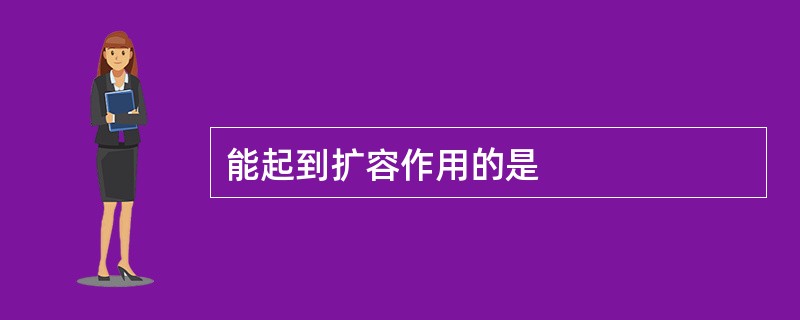 能起到扩容作用的是